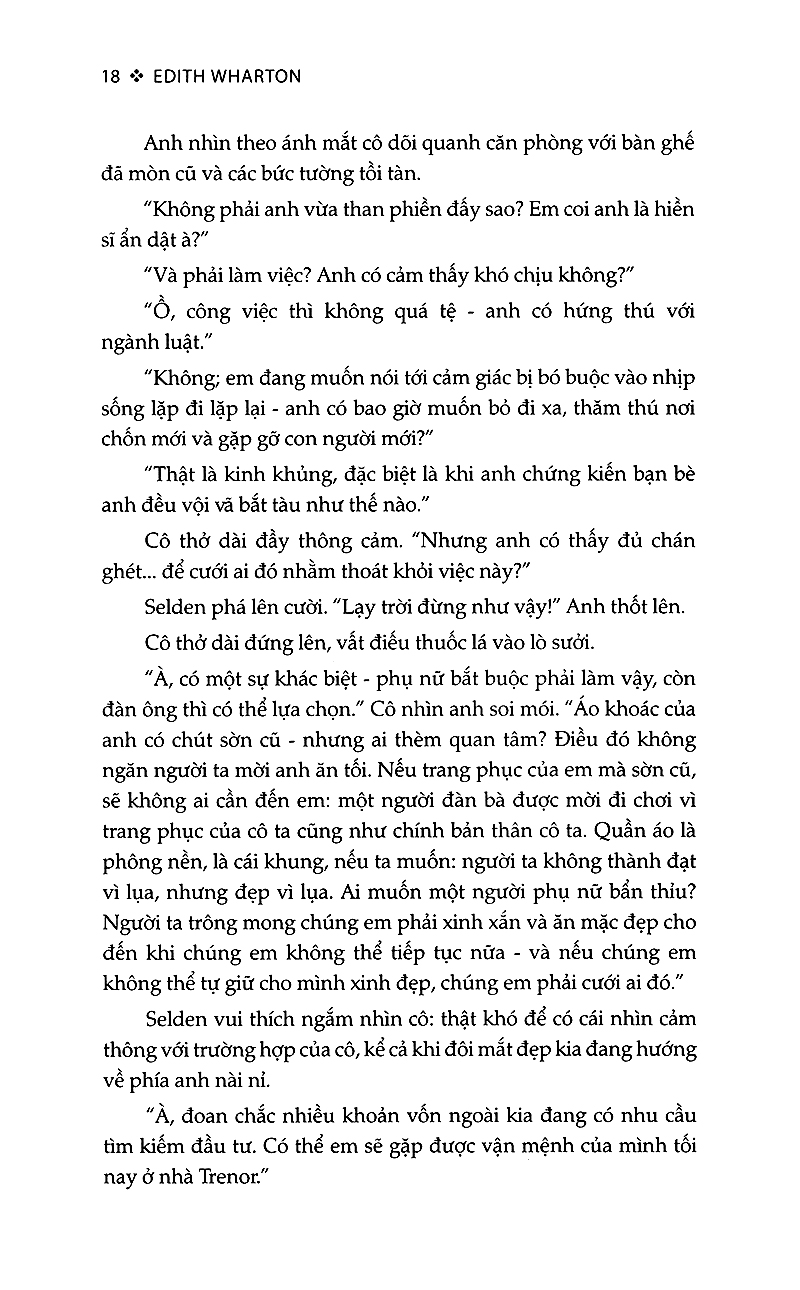 18 ❖ EDITH WHARTON

Anh nhìn theo ánh mắt cô dõi quanh căn phòng với bàn ghế đã mòn cũ và các bức tường tồi tàn.

"Không phải anh vừa than phiền đấy sao? Em coi anh là hiền sĩ ẩn dật à?"

"Và phải làm việc? Anh có cảm thấy khó chịu không?"

"Ồ, công việc thì không quá tệ - anh có hứng thú với ngành luật."

"Không; em đang muốn nói tới cảm giác bị bó buộc vào nhịp sống lặp đi lặp lại - anh có bao giờ muốn bỏ đi xa, thăm thú nơi chốn mới và gặp gỡ con người mới?"

"Thật là kinh khủng, đặc biệt là khi anh chứng kiến bạn bè anh đều vội vã bắt tàu như thế nào."

Cô thở dài đầy thông cảm. "Nhưng anh có thấy đủ chán ghét... để cưới ai đó nhằm thoát khỏi việc này?"

Selden phá lên cười. "Lạy trời đừng như vậy!" Anh thốt lên.

Cô thở dài đứng lên, vất điếu thuốc lá vào lò sưởi.

"À, có một sự khác biệt - phụ nữ bắt buộc phải làm vậy, còn đàn ông thì có thể lựa chọn." Cô nhìn anh soi mói. "Áo khoác của anh có chút sờn cũ - nhưng ai thèm quan tâm? Điều đó không ngăn người ta mời anh ăn tối. Nếu trang phục của em mà sờn cũ, sẽ không ai cần đến em: một người đàn bà được mời đi chơi vì trang phục của cô ta cũng như chính bản thân cô ta. Quần áo là phông nền, là cái khung, nếu ta muốn: người ta không thành đạt vì lụa, nhưng đẹp vì lụa. Ai muốn một người phụ nữ bẩn thỉu? Người ta trông mong chúng em phải xinh xắn và ăn mặc đẹp cho đến khi chúng em không thể tiếp tục nữa - và nếu chúng em không thể tự giữ cho mình xinh đẹp, chúng em phải cưới ai đó."

Selden vui thích ngắm nhìn cô: thật khó để có cái nhìn cảm thông với trường hợp của cô, kể cả khi đôi mắt đẹp kia đang hướng về phía anh nài nỉ.

"À, đoan chắc nhiều khoản vốn ngoài kia đang có nhu cầu tìm kiếm đầu tư. Có thể em sẽ gặp được vận mệnh của mình tối nay ở nhà Trenor."